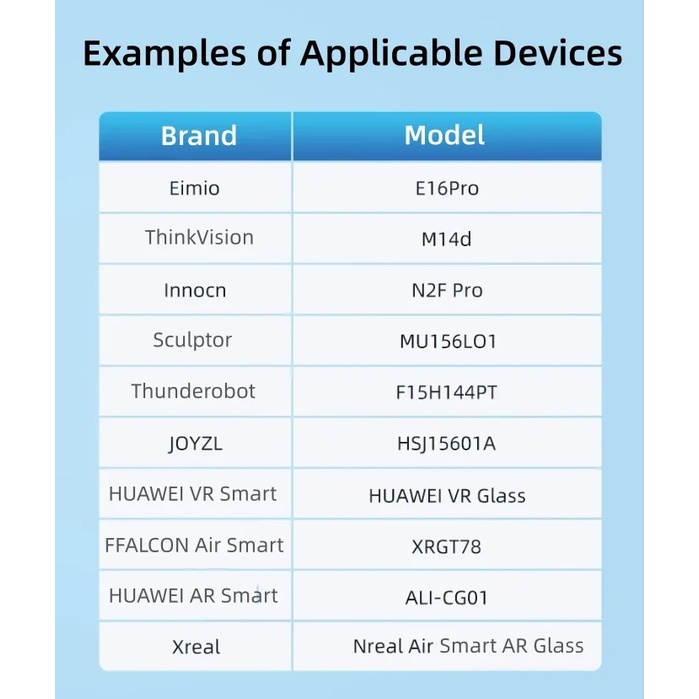 Examples of Applicable Devices

| Brand | Model |
|---|---|
| Eimio | E16Pro |
| ThinkVision | M14d |
| Innocn | N2F Pro |
| Sculptor | MU156LO1 |
| Thunderobot | F15H144PT |
| JOYZL | HSJ15601A |
| HUAWEI VR Smart | HUAWEI VR Glass |
| FFALCON Air Smart | XRGT78 |
| HUAWEI AR Smart | ALI-CG01 |
| Xreal | Nreal Air Smart AR Glass |